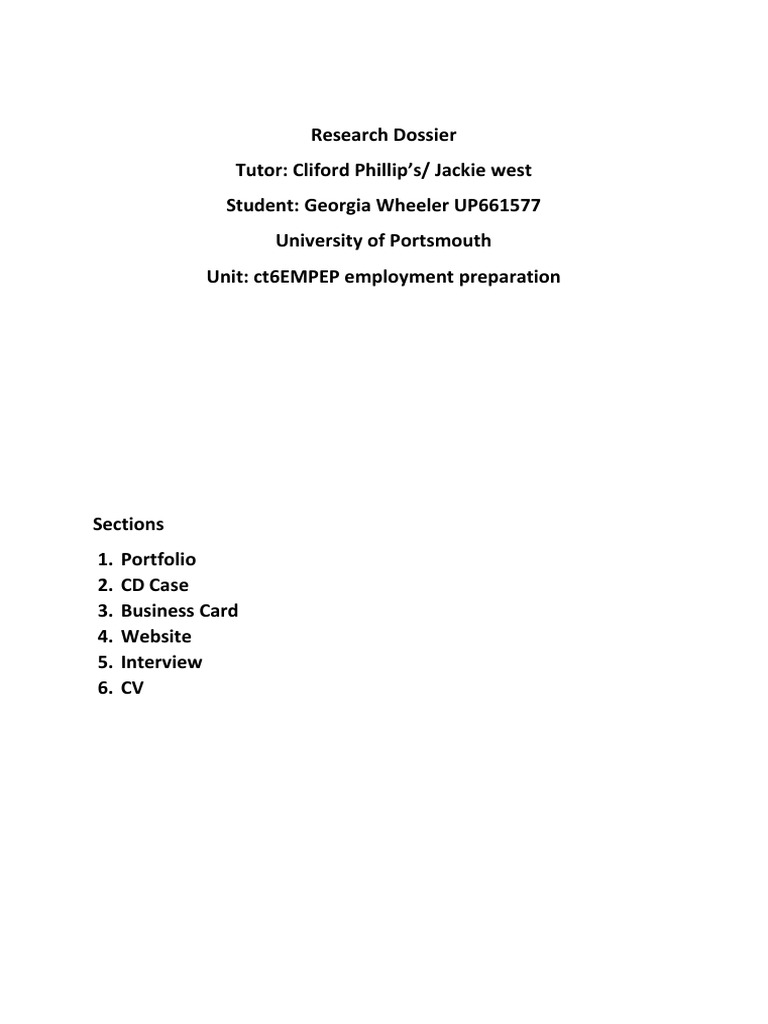 Research Dossier

Tutor: Cliford Phillip's/ Jackie west

Student: Georgia Wheeler UP661577

University of Portsmouth

Unit: ct6EMPEP employment preparation

Sections

1. Portfolio
2. CD Case
3. Business Card
4. Website
5. Interview
6. CV